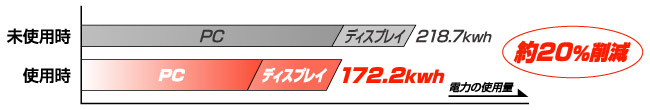 未使用時
PC
ディスプレイ
218.7kwh
使用時
PC
ディスプレイ
172.2kwh
約20%削減
電力の使用量